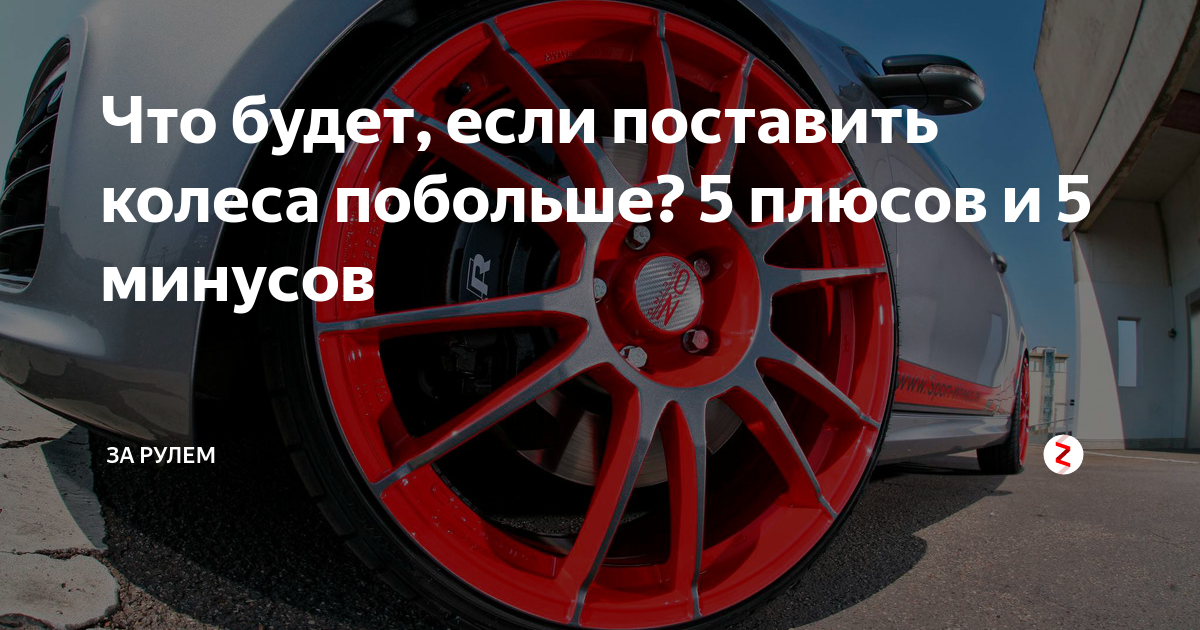 Что будет, если поставить колеса побольше? 5 плюсов и 5 минусов

ЗА РУЛЕМ